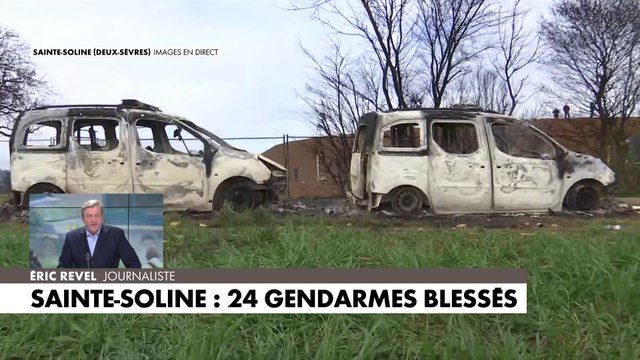 SAINTE-SOLINE (DEUX-SÈVRES) IMAGES EN DIRECT

ÉRIC REVEL JOURNALISTE

SAINTE-SOLINE : 24 GENDARMES BLESSÉS